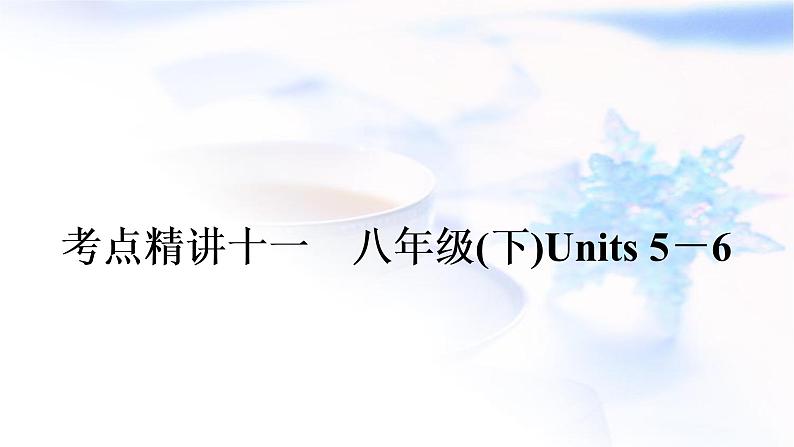 考点精讲十一　八年级(下)Units 5－6